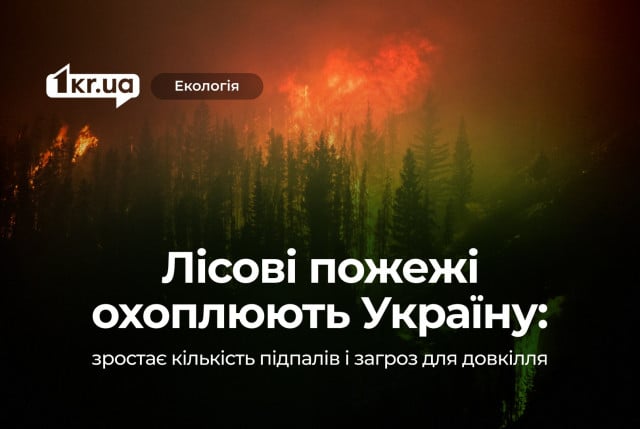 1kr.ua

Екологія

Лісові пожежі охоплюють Україну:

зростає кількість підпалів і загроз для довкілля